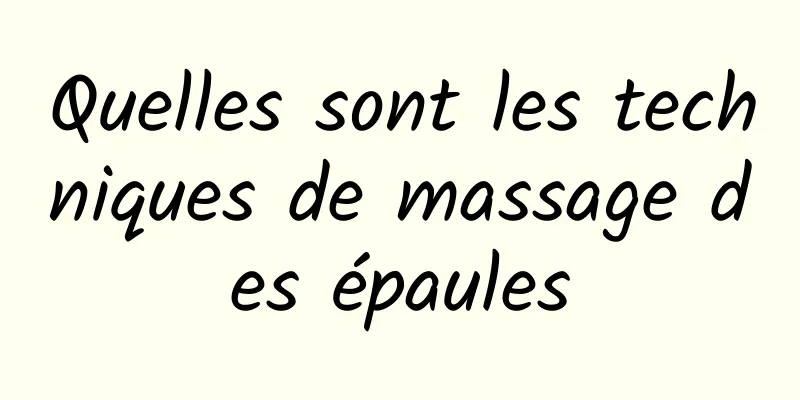 Quelles sont les techniques de massage des épaules